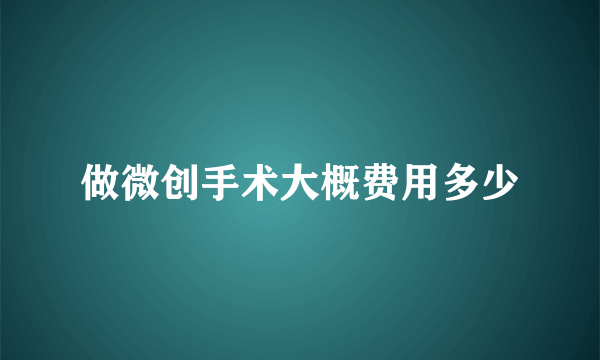 做微创手术大概费用多少